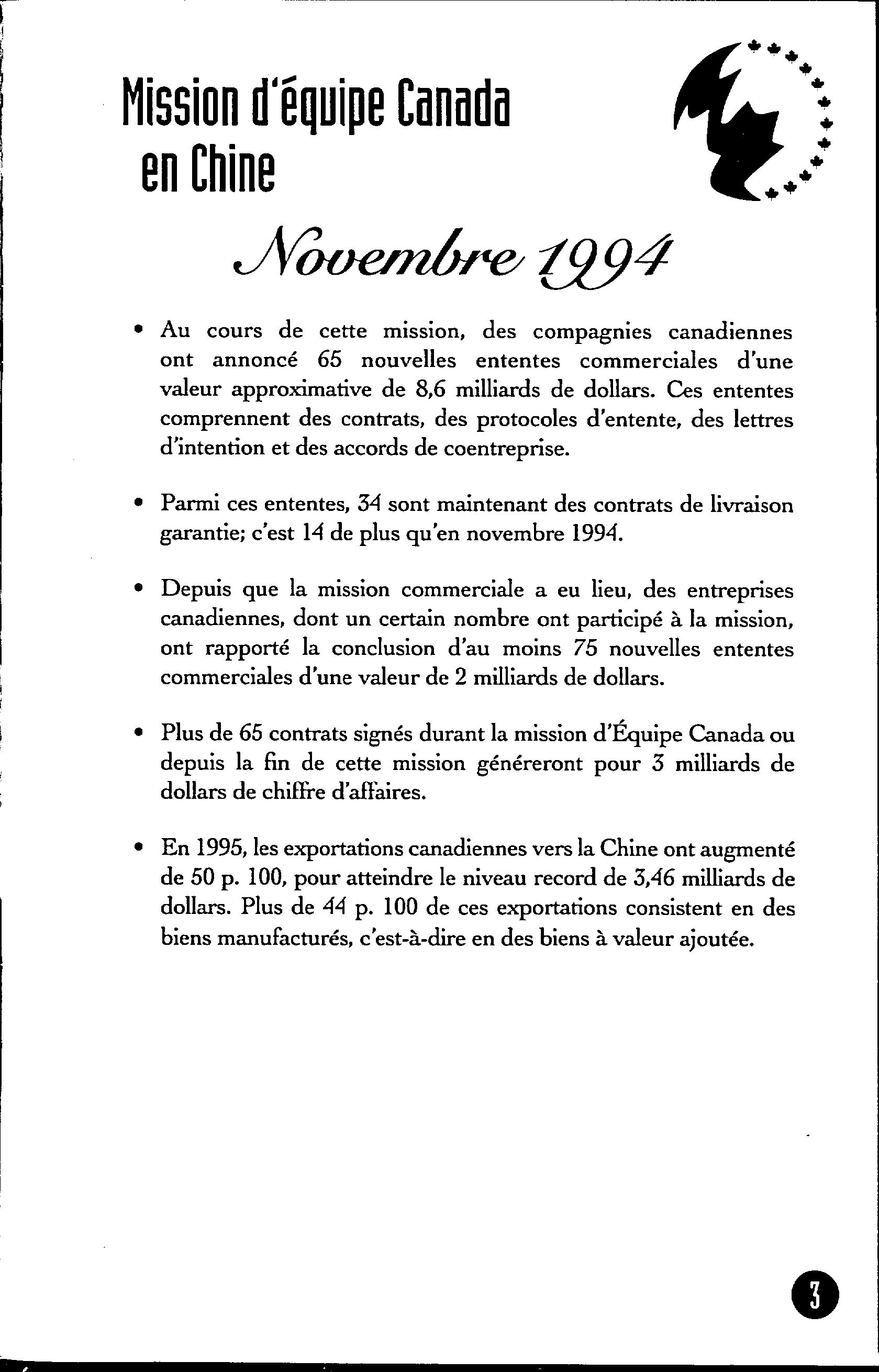 Mission d'équipe Canada en Chine

Novembre 1994

• Au cours de cette mission, des compagnies canadiennes ont annoncé 65 nouvelles ententes commerciales d'une valeur approximative de 8,6 milliards de dollars. Ces ententes comprennent des contrats, des protocoles d'entente, des lettres d'intention et des accords de coentreprise.

• Parmi ces ententes, 34 sont maintenant des contrats de livraison garantie; c'est 14 de plus qu'en novembre 1994.

• Depuis que la mission commerciale a eu lieu, des entreprises canadiennes, dont un certain nombre ont participé à la mission, ont rapporté la conclusion d'au moins 75 nouvelles ententes commerciales d'une valeur de 2 milliards de dollars.

• Plus de 65 contrats signés durant la mission d'Équipe Canada ou depuis la fin de cette mission généreront pour 3 milliards de dollars de chiffre d'affaires.

• En 1995, les exportations canadiennes vers la Chine ont augmenté de 50 p. 100, pour atteindre le niveau record de 3,46 milliards de dollars. Plus de 44 p. 100 de ces exportations consistent en des biens manufacturés, c'est-à-dire en des biens à valeur ajoutée.

3